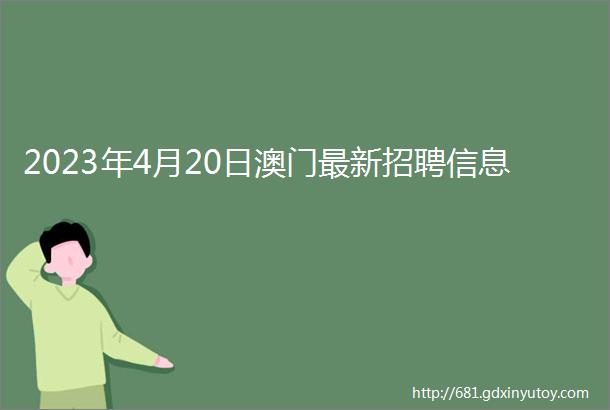 2023年4月20日澳门最新招聘信息

http://681.gdxinyutoy.com